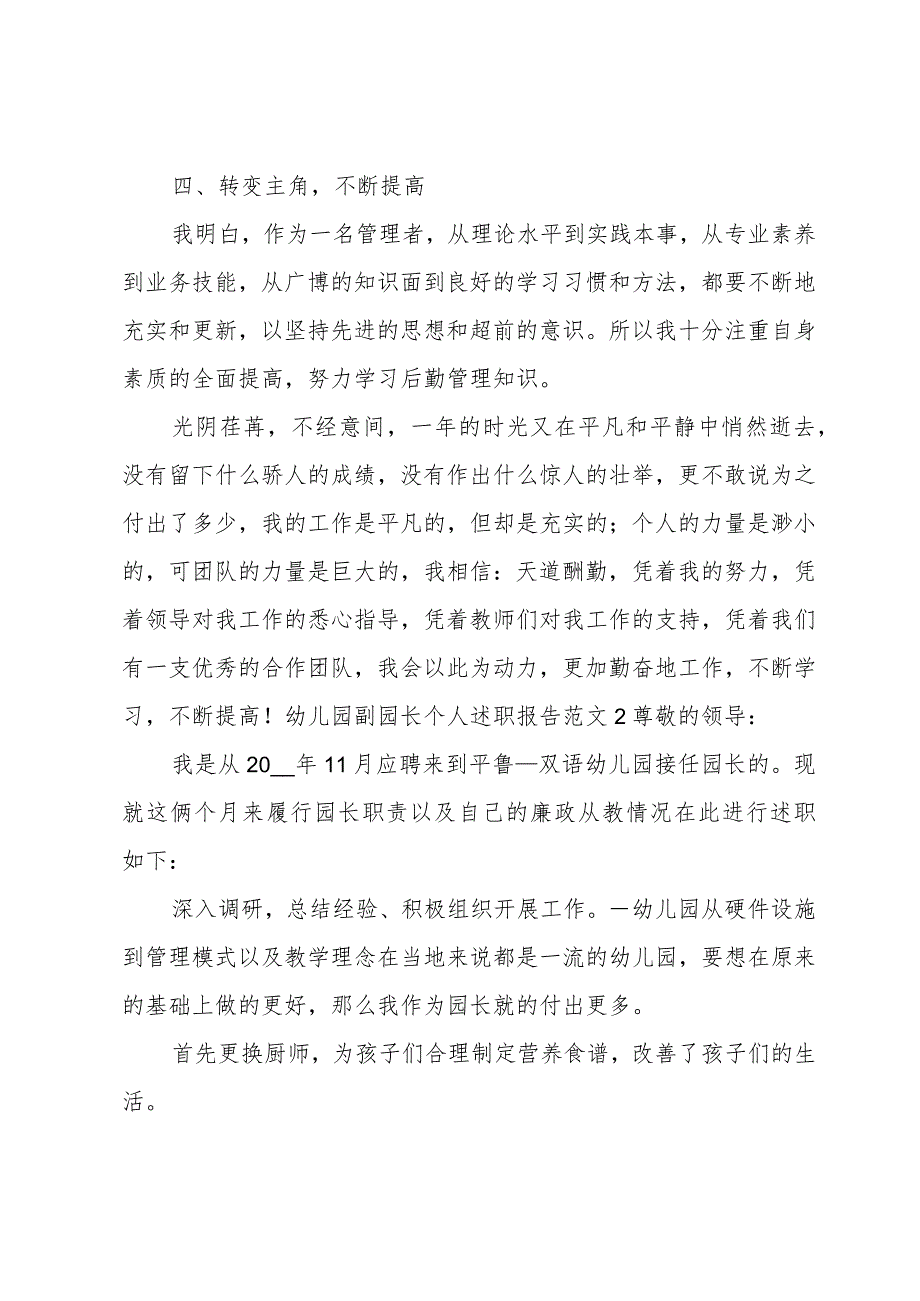 四、转变主角，不断提高

我明白，作为一名管理者，从理论水平到实践本事，从专业素养到业务技能，从广博的知识面到良好的学习习惯和方法，都要不断地充实和更新，以坚持先进的思想和超前的意识。所以我十分注重自身素质的全面提高，努力学习后勤管理知识。

光阴荏苒，不经意间，一年的时光又在平凡和平静中悄然逝去，没有留下什么骄人的成绩，没有作出什么惊人的壮举，更不敢说为之付出了多少，我的工作是平凡的，但却是充实的；个人的力量是渺小的，可团队的力量是巨大的，我相信：天道酬勤，凭着我的努力，凭着领导对我工作的悉心指导，凭着教师们对我工作的支持，凭着我们有一支优秀的合作团队，我会以此为动力，更加勤奋地工作，不断学习，不断提高！幼儿园副园长个人述职报告范文 2 尊敬的领导：

我是从 20__年 11 月应聘来到平鲁—双语幼儿园接任园长的。现就这俩个月来履行园长职责以及自己的廉政从教情况在此进行述职如下：

深入调研，总结经验、积极组织开展工作。一幼儿园从硬件设施到管理模式以及教学理念在当地来说都是一流的幼儿园，要想在原来的基础上做的更好，那么我作为园长就的付出更多。

首先更换厨师，为孩子们合理制定营养食谱，改善了孩子们的生活。